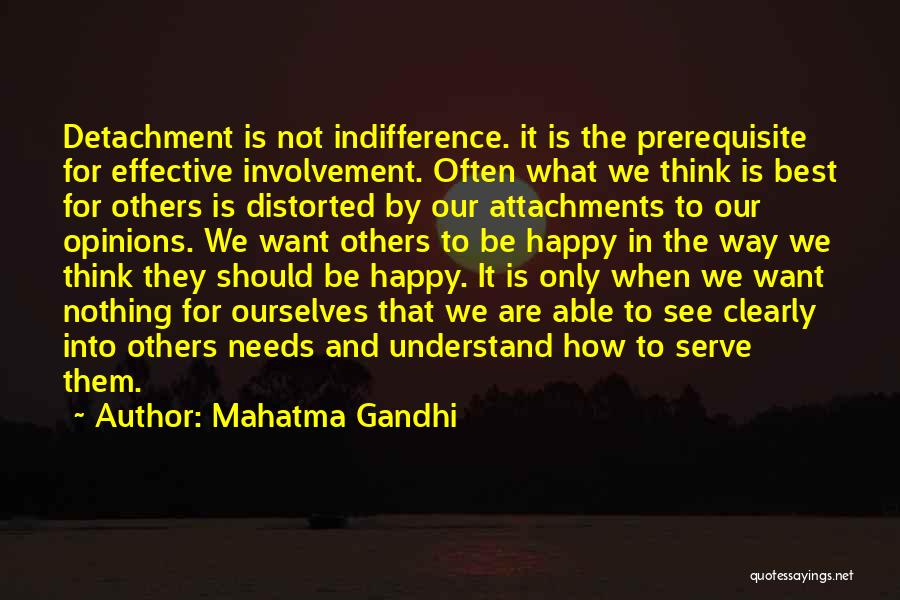 Detachment is not indifference. it is the prerequisite for effective involvement. Often what we think is best for others is distorted by our attachments to our opinions. We want others to be happy in the way we think they should be happy. It is only when we want nothing for ourselves that we are able to see clearly into others needs and understand how to serve them.

~ Author: Mahatma Gandhi

quotessayings.net